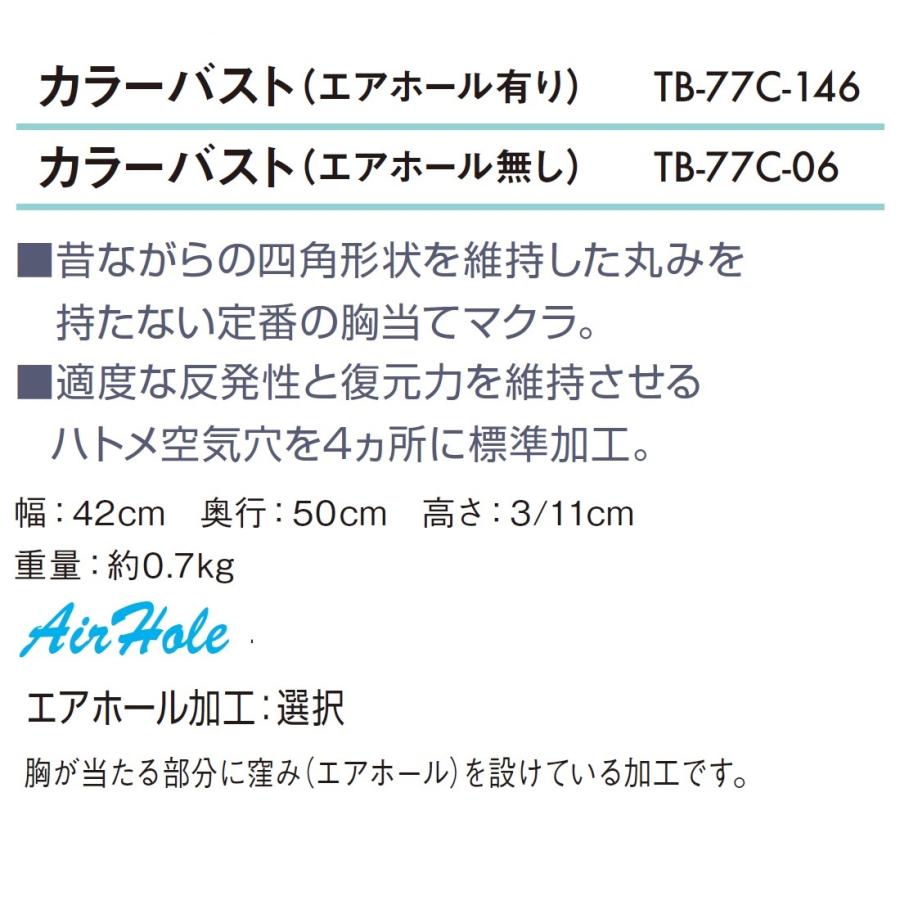 カラーバスト（エアホール有り） TB-77C-146

カラーバスト（エアホール無し） TB-77C-06

■昔ながらの四角形状を維持した丸みを持たない定番の胸当てマクラ。

■適度な反発性と復元力を維持させるハトメ空気穴を4ヵ所に標準加工。

幅：42cm　奥行：50cm　高さ：3/11cm
重量：約0.7kg

AirHole

エアホール加工：選択

胸が当たる部分に窪み（エアホール）を設けている加工です。